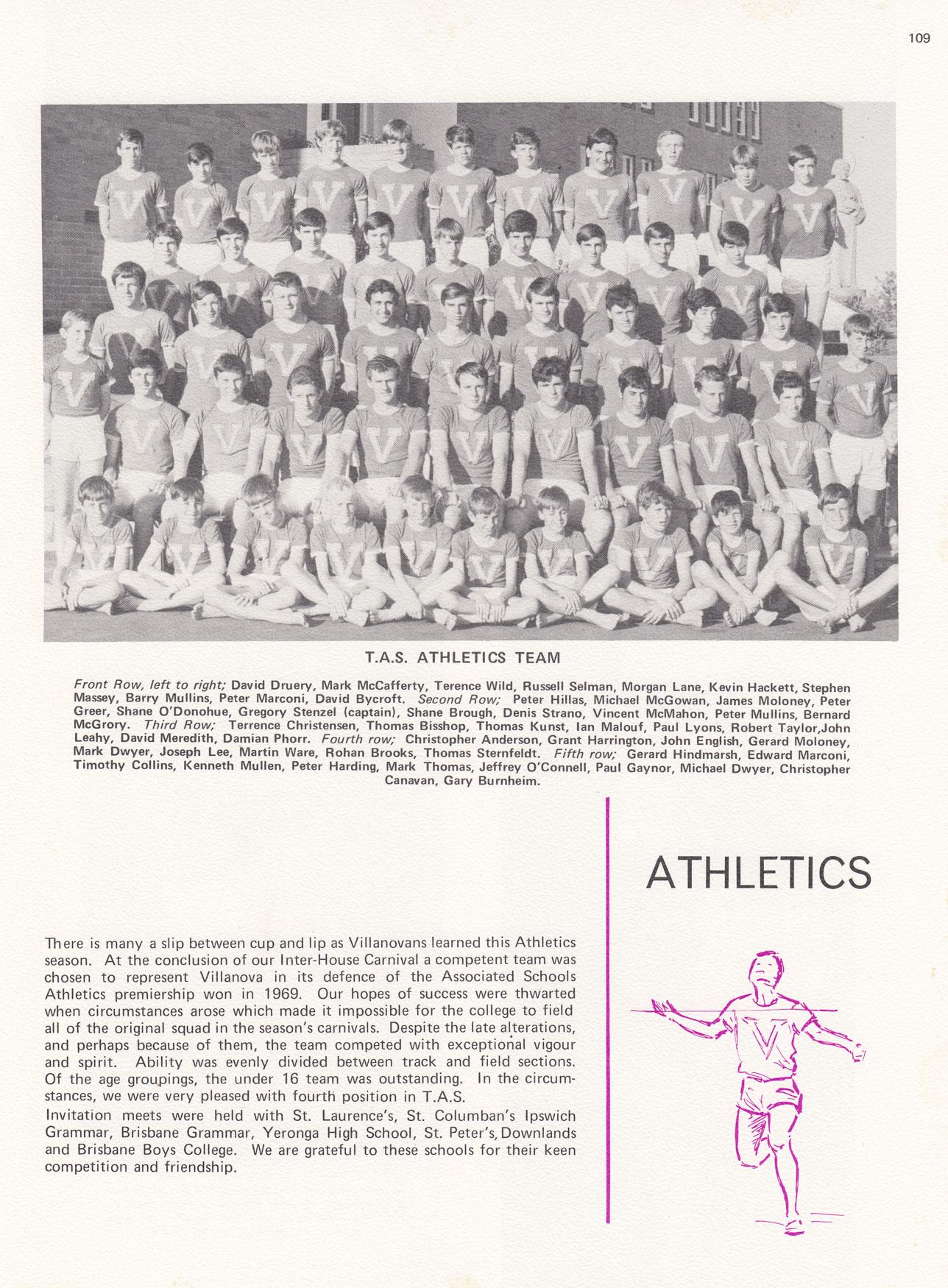 109

T.A.S. ATHLETICS TEAM

Front Row, left to right; David Druery, Mark McCafferty, Terence Wild, Russell Selman, Morgan Lane, Kevin Hackett, Stephen Massey, Barry Mullins, Peter Marconi, David Bycroft. Second Row; Peter Hillas, Michael McGowan, James Moloney, Peter Greer, Shane O'Donohue, Gregory Stenzel (captain), Shane Brough, Denis Strano, Vincent McMahon, Peter Mullins, Bernard McGrory. Third Row; Terrence Christensen, Thomas Bisshop, Thomas Kunst, Ian Malouf, Paul Lyons, Robert Taylor,John Leahy, David Meredith, Damian Phorr. Fourth row; Christopher Anderson, Grant Harrington, John English, Gerard Moloney, Mark Dwyer, Joseph Lee, Martin Ware, Rohan Brooks, Thomas Sternfeldt. Fifth row; Gerard Hindmarsh, Edward Marconi, Timothy Collins, Kenneth Mullen, Peter Harding, Mark Thomas, Jeffrey O'Connell, Paul Gaynor, Michael Dwyer, Christopher Canavan, Gary Burnheim.

ATHLETICS

There is many a slip between cup and lip as Villanovans learned this Athletics season. At the conclusion of our Inter-House Carnival a competent team was chosen to represent Villanova in its defence of the Associated Schools Athletics premiership won in 1969. Our hopes of success were thwarted when circumstances arose which made it impossible for the college to field all of the original squad in the season's carnivals. Despite the late alterations, and perhaps because of them, the team competed with exceptional vigour and spirit. Ability was evenly divided between track and field sections. Of the age groupings, the under 16 team was outstanding. In the circumstances, we were very pleased with fourth position in T.A.S.
Invitation meets were held with St. Laurence's, St. Columban's Ipswich Grammar, Brisbane Grammar, Yeronga High School, St. Peter's, Downlands and Brisbane Boys College. We are grateful to these schools for their keen competition and friendship.